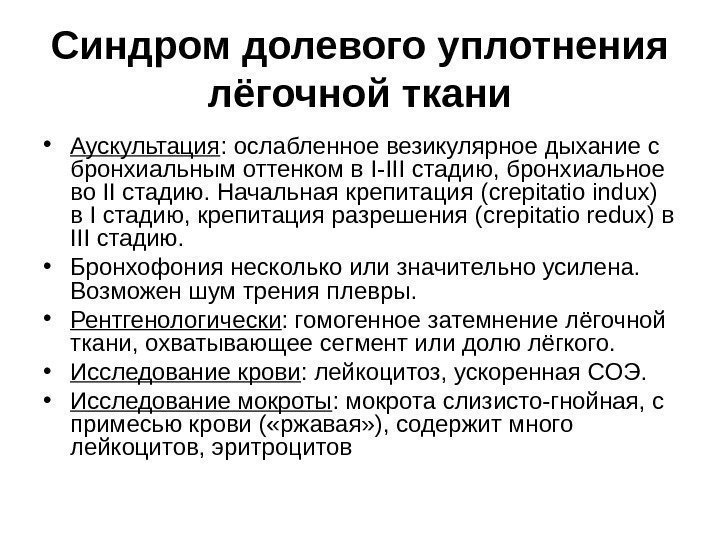 Синдром долевого уплотнения лёгочной ткани

• Аускультация: ослабленное везикулярное дыхание с бронхиальным оттенком в I-III стадию, бронхиальное во II стадию. Начальная крепитация (crepitatio indux) в I стадию, крепитация разрешения (crepitatio redux) в III стадию.
• Бронхофония несколько или значительно усилена. Возможен шум трения плевры.
• Рентгенологически: гомогенное затемнение лёгочной ткани, охватывающее сегмент или долю лёгкого.
• Исследование крови: лейкоцитоз, ускоренная СОЭ.
• Исследование мокроты: мокрота слизисто-гнойная, с примесью крови («ржавая»), содержит много лейкоцитов, эритроцитов